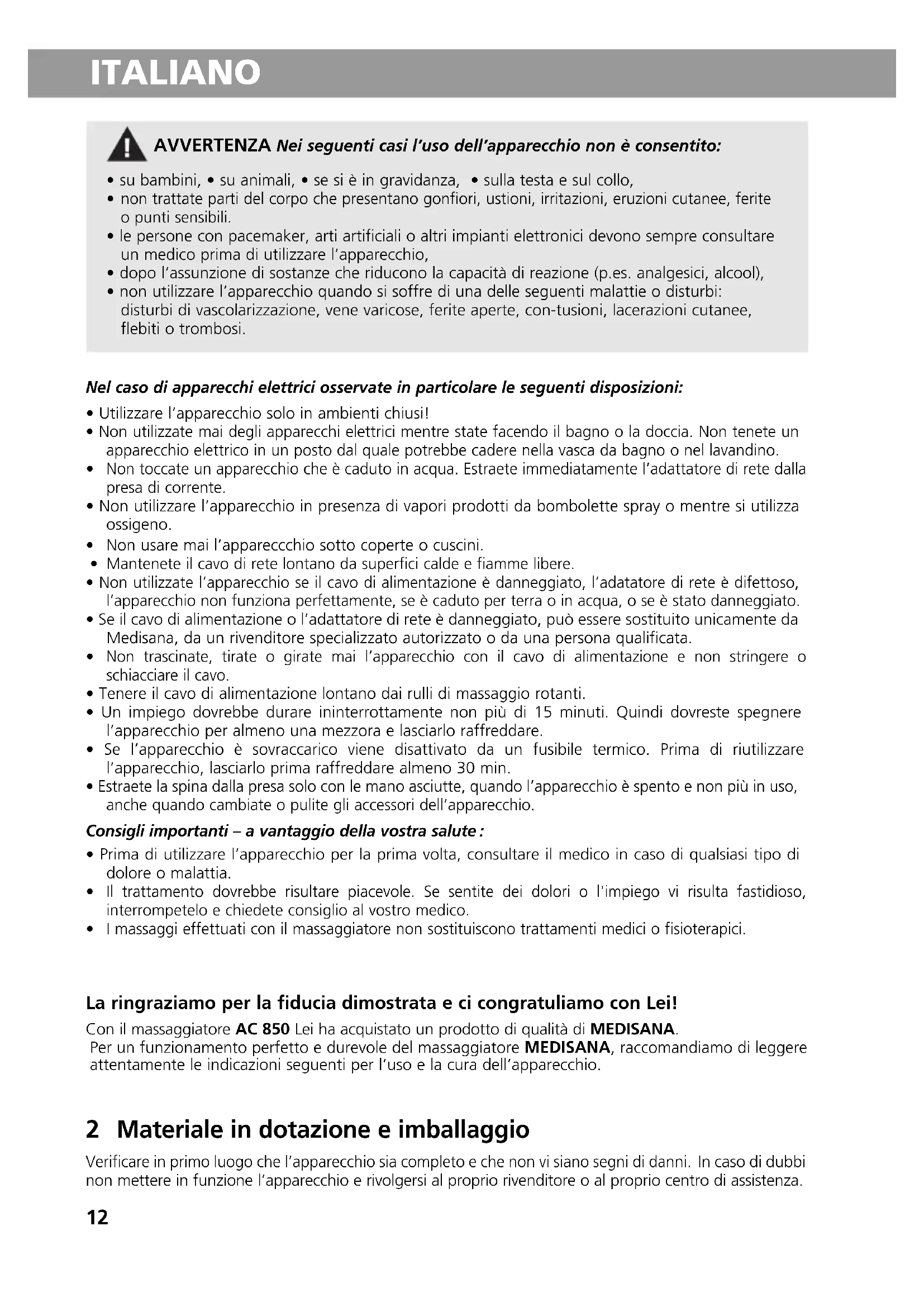 ITALIANO

AVVERTENZA Nei seguenti casi l'uso dell'apparecchio non è consentito:

• su bambini, • su animali, • se si è in gravidanza, • sulla testa e sul collo,
• non trattate parti del corpo che presentano gonfiori, ustioni, irritazioni, eruzioni cutanee, ferite o punti sensibili.
• le persone con pacemaker, arti artificiali o altri impianti elettronici devono sempre consultare un medico prima di utilizzare l'apparecchio,
• dopo l'assunzione di sostanze che riducono la capacità di reazione (p.es. analgesici, alcool),
• non utilizzare l'apparecchio quando si soffre di una delle seguenti malattie o disturbi: disturbi di vascolarizzazione, vene varicose, ferite aperte, con-tusioni, lacerazioni cutanee, flebiti o trombosi.

Nel caso di apparecchi elettrici osservate in particolare le seguenti disposizioni:

• Utilizzare l'apparecchio solo in ambienti chiusi!
• Non utilizzate mai degli apparecchi elettrici mentre state facendo il bagno o la doccia. Non tenete un apparecchio elettrico in un posto dal quale potrebbe cadere nella vasca da bagno o nel lavandino.
• Non toccate un apparecchio che è caduto in acqua. Estraete immediatamente l'adattatore di rete dalla presa di corrente.
• Non utilizzare l'apparecchio in presenza di vapori prodotti da bombolette spray o mentre si utilizza ossigeno.
• Non usare mai l'appareccchio sotto coperte o cuscini.
• Mantenete il cavo di rete lontano da superfici calde e fiamme libere.
• Non utilizzate l'apparecchio se il cavo di alimentazione è danneggiato, l'adatatore di rete è difettoso, l'apparecchio non funziona perfettamente, se è caduto per terra o in acqua, o se è stato danneggiato.
• Se il cavo di alimentazione o l'adattatore di rete è danneggiato, può essere sostituito unicamente da Medisana, da un rivenditore specializzato autorizzato o da una persona qualificata.
• Non trascinate, tirate o girate mai l'apparecchio con il cavo di alimentazione e non stringere o schiacciare il cavo.
• Tenere il cavo di alimentazione lontano dai rulli di massaggio rotanti.
• Un impiego dovrebbe durare ininterrottamente non più di 15 minuti. Quindi dovreste spegnere l'apparecchio per almeno una mezzora e lasciarlo raffreddare.
• Se l'apparecchio è sovraccarico viene disattivato da un fusibile termico. Prima di riutilizzare l'apparecchio, lasciarlo prima raffreddare almeno 30 min.
• Estraete la spina dalla presa solo con le mano asciutte, quando l'apparecchio è spento e non più in uso, anche quando cambiate o pulite gli accessori dell'apparecchio.

Consigli importanti – a vantaggio della vostra salute :

• Prima di utilizzare l'apparecchio per la prima volta, consultare il medico in caso di qualsiasi tipo di dolore o malattia.
• Il trattamento dovrebbe risultare piacevole. Se sentite dei dolori o l'impiego vi risulta fastidioso, interrompetelo e chiedete consiglio al vostro medico.
• I massaggi effettuati con il massaggiatore non sostituiscono trattamenti medici o fisioterapici.

La ringraziamo per la fiducia dimostrata e ci congratuliamo con Lei!

Con il massaggiatore AC 850 Lei ha acquistato un prodotto di qualità di MEDISANA.
Per un funzionamento perfetto e durevole del massaggiatore MEDISANA, raccomandiamo di leggere attentamente le indicazioni seguenti per l'uso e la cura dell'apparecchio.

2 Materiale in dotazione e imballaggio

Verificare in primo luogo che l'apparecchio sia completo e che non vi siano segni di danni. In caso di dubbi non mettere in funzione l'apparecchio e rivolgersi al proprio rivenditore o al proprio centro di assistenza.

12